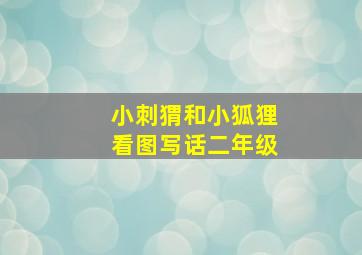 小刺猬和小狐狸
看图写话二年级